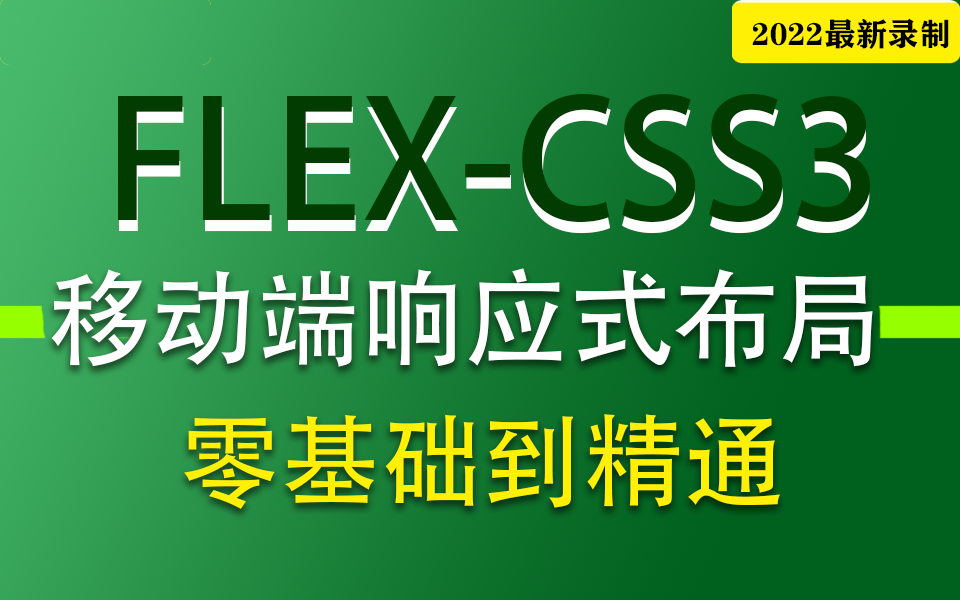 2022最新录制

FLEX-CSS3

移动端响应式布局

零基础到精通